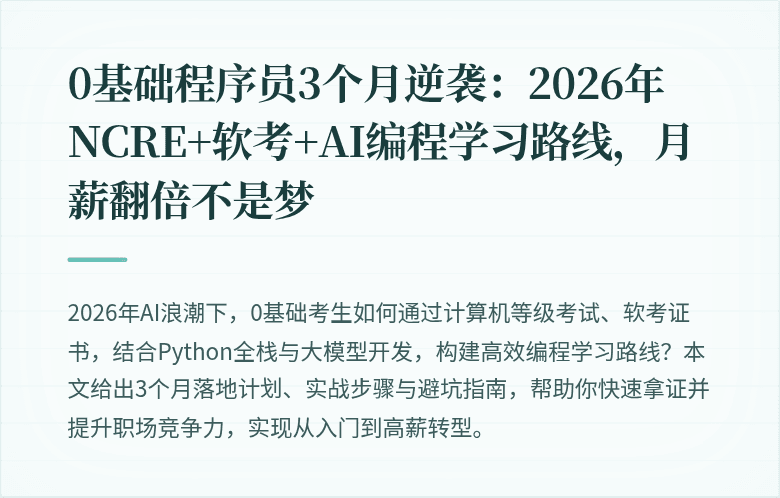 0基础程序员3个月逆袭：2026年NCRE+软考+AI编程学习路线，月薪翻倍不是梦

2026年AI浪潮下，0基础考生如何通过计算机等级考试、软考证书，结合Python全栈与大模型开发，构建高效编程学习路线？本文给出3个月落地计划、实战步骤与避坑指南，帮助你快速拿证并提升职场竞争力，实现从入门到高薪转型。